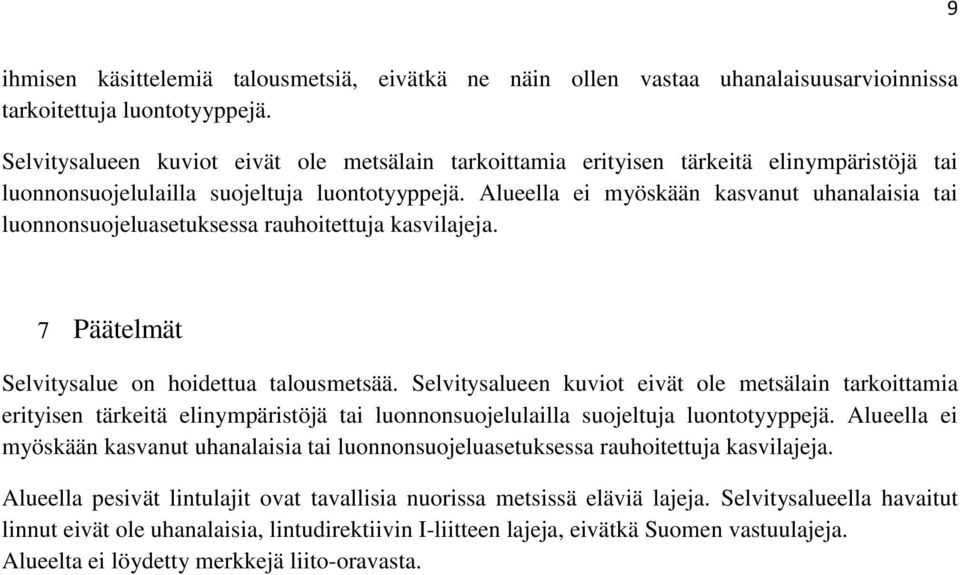 9

ihmisen käsittelemiä talousmetsiä, eivätkä ne näin ollen vastaa uhanalaisuusarvioinnissa tarkoitettuja luontotyyppejä.

Selvitysalueen kuviot eivät ole metsälain tarkoittamia erityisen tärkeitä elinympäristöjä tai luonnonsuojelulailla suojeltuja luontotyyppejä. Alueella ei myöskään kasvanut uhanalaisia tai luonnonsuojeluasetuksessa rauhoitettuja kasvilajeja.

7 Päätelmät

Selvitysalue on hoidettua talousmetsää. Selvitysalueen kuviot eivät ole metsälain tarkoittamia erityisen tärkeitä elinympäristöjä tai luonnonsuojelulailla suojeltuja luontotyyppejä. Alueella ei myöskään kasvanut uhanalaisia tai luonnonsuojeluasetuksessa rauhoitettuja kasvilajeja.

Alueella pesivät lintulajit ovat tavallisia nuorissa metsissä eläviä lajeja. Selvitysalueella havaitut linnut eivät ole uhanalaisia, lintudirektiivin I-liitteen lajeja, eivätkä Suomen vastuulajeja. Alueelta ei löydetty merkkejä liito-oravasta.